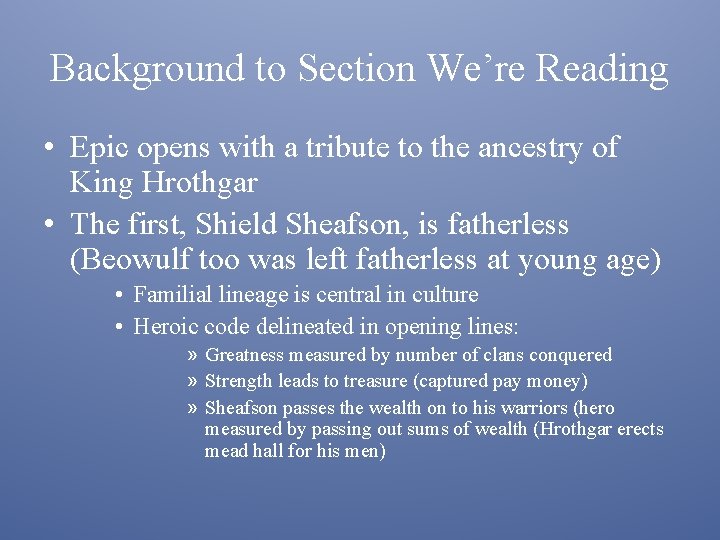 Background to Section We're Reading

• Epic opens with a tribute to the ancestry of King Hrothgar

• The first, Shield Sheafson, is fatherless (Beowulf too was left fatherless at young age)

• Familial lineage is central in culture

• Heroic code delineated in opening lines:

» Greatness measured by number of clans conquered

» Strength leads to treasure (captured pay money)

» Sheafson passes the wealth on to his warriors (hero measured by passing out sums of wealth (Hrothgar erects mead hall for his men)